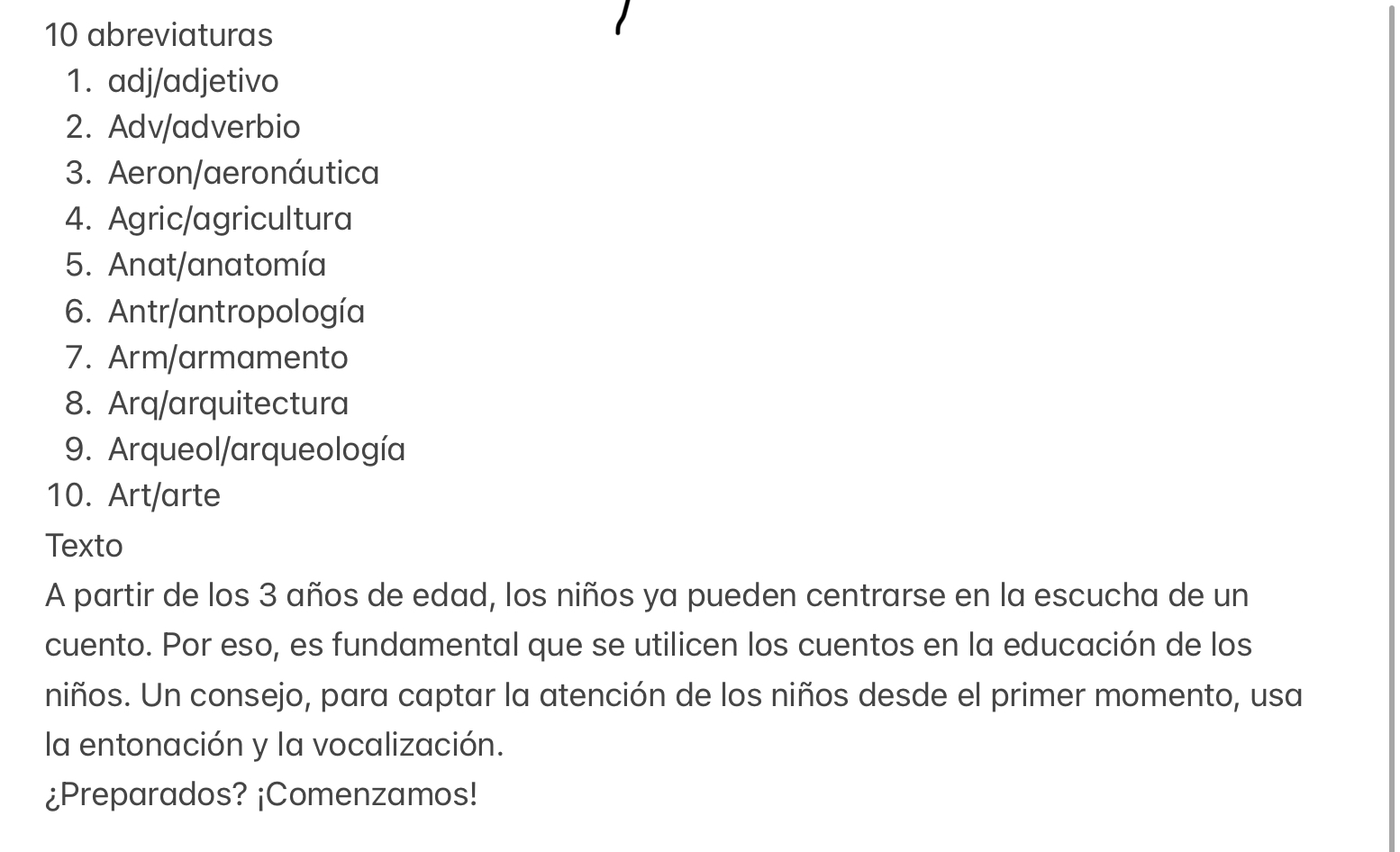 10 abreviaturas
1. adj/adjetivo
2. Adv/adverbio
3. Aeron/aeronáutica
4. Agric/agricultura
5. Anat/anatomía
6. Antr/antropología
7. Arm/armamento
8. Arq/arquitectura
9. Arqueol/arqueología
10. Art/arte
Texto
A partir de los 3 años de edad, los niños ya pueden centrarse en la escucha de un cuento. Por eso, es fundamental que se utilicen los cuentos en la educación de los niños. Un consejo, para captar la atención de los niños desde el primer momento, usa la entonación y la vocalización.
¿Preparados? ¡Comenzamos!